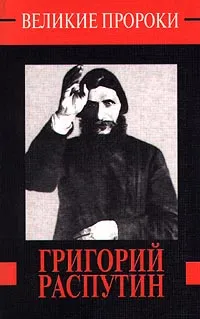 ВЕЛИКИЕ ПРОРОКИ

ГРИГОРИЙ РАСПУТИН